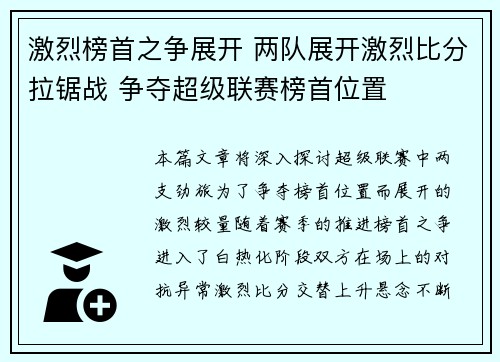 激烈榜首之争展开 两队展开激烈比分拉锯战 争夺超级联赛榜首位置

本篇文章将深入探讨超级联赛中两支劲旅为了争夺榜首位置而展开的激烈较量随着赛季的推进榜首之争进入了白热化阶段双方在场上的对抗异常激烈比分交替上升悬念不断